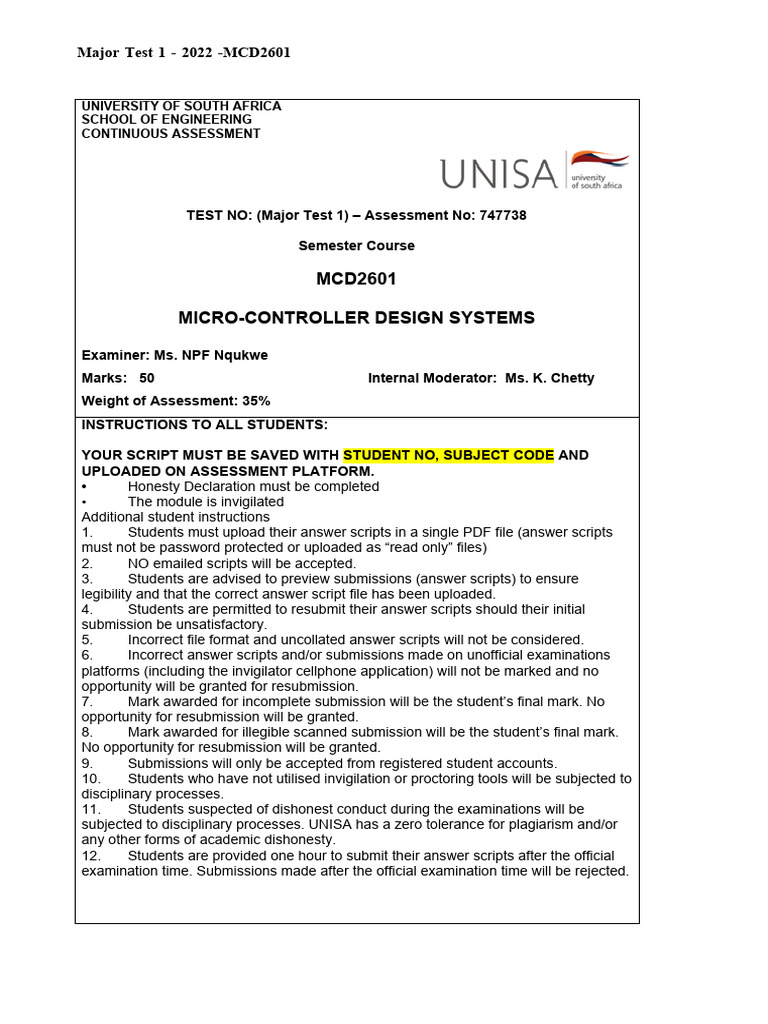 Major Test 1 - 2022 -MCD2601

UNIVERSITY OF SOUTH AFRICA
SCHOOL OF ENGINEERING
CONTINUOUS ASSESSMENT

UNISA university of south africa

TEST NO: (Major Test 1) – Assessment No: 747738

Semester Course

MCD2601

MICRO-CONTROLLER DESIGN SYSTEMS

Examiner: Ms. NPF Nqukwe

Marks: 50

Internal Moderator: Ms. K. Chetty

Weight of Assessment: 35%

INSTRUCTIONS TO ALL STUDENTS:

YOUR SCRIPT MUST BE SAVED WITH STUDENT NO, SUBJECT CODE AND UPLOADED ON ASSESSMENT PLATFORM.
• Honesty Declaration must be completed
• The module is invigilated
Additional student instructions
1. Students must upload their answer scripts in a single PDF file (answer scripts must not be password protected or uploaded as “read only” files)
2. NO emailed scripts will be accepted.
3. Students are advised to preview submissions (answer scripts) to ensure legibility and that the correct answer script file has been uploaded.
4. Students are permitted to resubmit their answer scripts should their initial submission be unsatisfactory.
5. Incorrect file format and uncollated answer scripts will not be considered.
6. Incorrect answer scripts and/or submissions made on unofficial examinations platforms (including the invigilator cellphone application) will not be marked and no opportunity will be granted for resubmission.
7. Mark awarded for incomplete submission will be the student’s final mark. No opportunity for resubmission will be granted.
8. Mark awarded for illegible scanned submission will be the student’s final mark. No opportunity for resubmission will be granted.
9. Submissions will only be accepted from registered student accounts.
10. Students who have not utilised invigilation or proctoring tools will be subjected to disciplinary processes.
11. Students suspected of dishonest conduct during the examinations will be subjected to disciplinary processes. UNISA has a zero tolerance for plagiarism and/or any other forms of academic dishonesty.
12. Students are provided one hour to submit their answer scripts after the official examination time. Submissions made after the official examination time will be rejected.